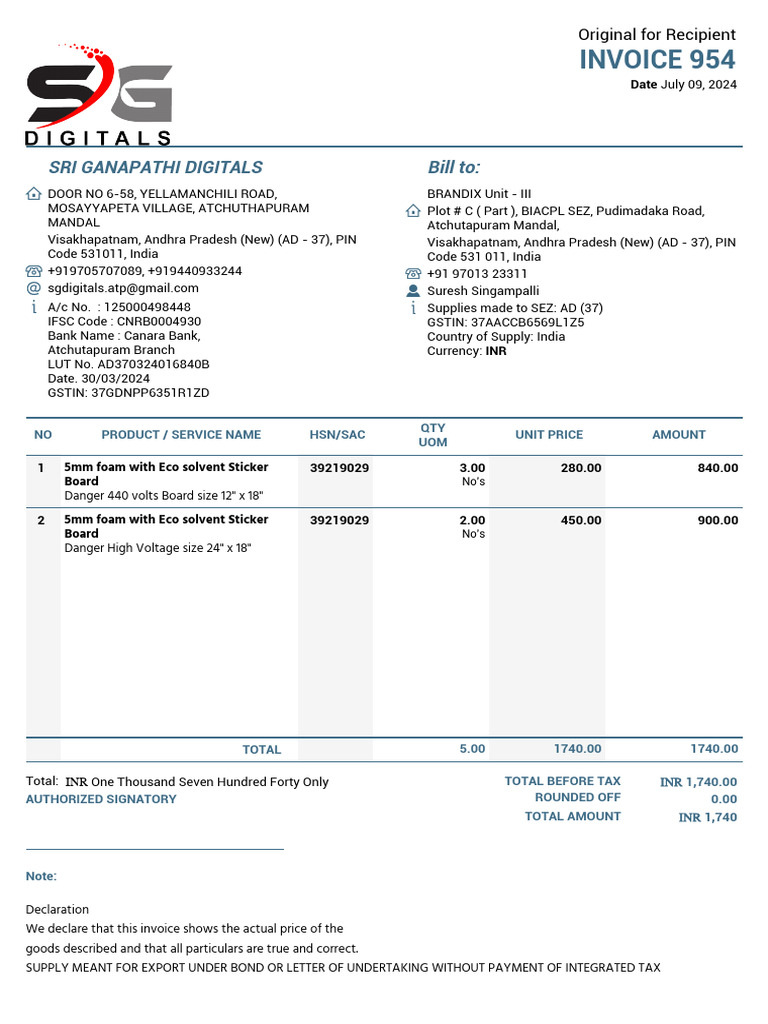 SG
DIGITALS

Original for Recipient
INVOICE 954
Date July 09, 2024

SRI GANAPATHI DIGITALS

DOOR NO 6-58, YELLAMANCHILI ROAD, MOSAYYAPETA VILLAGE, ATCHUTHAPURAM MANDAL
Visakhapatnam, Andhra Pradesh (New) (AD - 37), PIN Code 531011, India
+919705707089, +919440933244
sgdigitals.atp@gmail.com
A/c No. : 125000498448
IFSC Code : CNRB0004930
Bank Name : Canara Bank, Atchutapuram Branch
LUT No. AD370324016840B
Date. 30/03/2024
GSTIN: 37GDNPP6351R1ZD

Bill to:

BRANDIX Unit - III
Plot # C ( Part ), BIACPL SEZ, Pudimadaka Road, Atchutapuram Mandal,
Visakhapatnam, Andhra Pradesh (New) (AD - 37), PIN Code 531 011, India
+91 97013 23311
Suresh Singampalli
Supplies made to SEZ: AD (37)
GSTIN: 37AACCB6569L1Z5
Country of Supply: India
Currency: INR

| NO | PRODUCT / SERVICE NAME | HSN/SAC | QTY UOM | UNIT PRICE | AMOUNT |
|---|---|---|---|---|---|
| 1 | 5mm foam with Eco solvent Sticker Board Danger 440 volts Board size 12" x 18" | 39219029 | 3.00 No's | 280.00 | 840.00 |
| 2 | 5mm foam with Eco solvent Sticker Board Danger High Voltage size 24" x 18" | 39219029 | 2.00 No's | 450.00 | 900.00 |
| | TOTAL | | 5.00 | 1740.00 | 1740.00 |

Total: INR One Thousand Seven Hundred Forty Only
AUTHORIZED SIGNATORY

TOTAL BEFORE TAX INR 1,740.00
ROUNDED OFF 0.00
TOTAL AMOUNT INR 1,740

Note:

Declaration
We declare that this invoice shows the actual price of the goods described and that all particulars are true and correct.
SUPPLY MEANT FOR EXPORT UNDER BOND OR LETTER OF UNDERTAKING WITHOUT PAYMENT OF INTEGRATED TAX